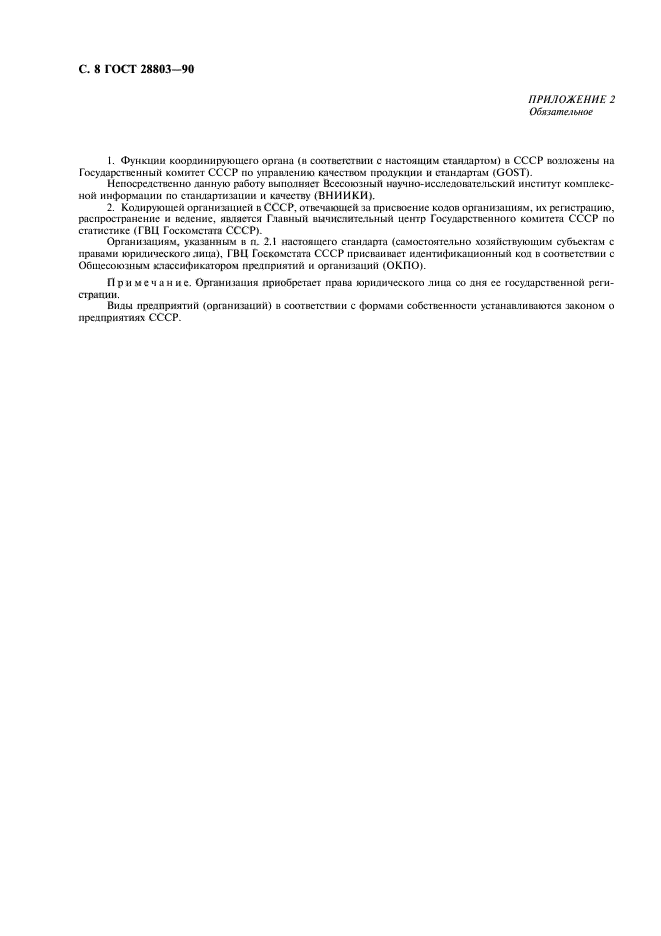 С. 8 ГОСТ 28803—90

ПРИЛОЖЕНИЕ 2
Обязательное

1. Функции координирующего органа (в соответствии с настоящим стандартом) в СССР возложены на Государственный комитет СССР по управлению качеством продукции и стандартам (GOST).

Непосредственно данную работу выполняет Всесоюзный научно-исследовательский институт комплексной информации по стандартизации и качеству (ВНИИКИ).

2. Кодирующей организацией в СССР, отвечающей за присвоение кодов организациям, их регистрацию, распространение и ведение, является Главный вычислительный центр Государственного комитета СССР по статистике (ГВЦ Госкомстата СССР).

Организациям, указанным в п. 2.1 настоящего стандарта (самостоятельно хозяйствующим субъектам с правами юридического лица), ГВЦ Госкомстата СССР присваивает идентификационный код в соответствии с Общесоюзным классификатором предприятий и организаций (ОКПО).

Примечание. Организация приобретает права юридического лица со дня ее государственной регистрации.

Виды предприятий (организаций) в соответствии с формами собственности устанавливаются законом о предприятиях СССР.